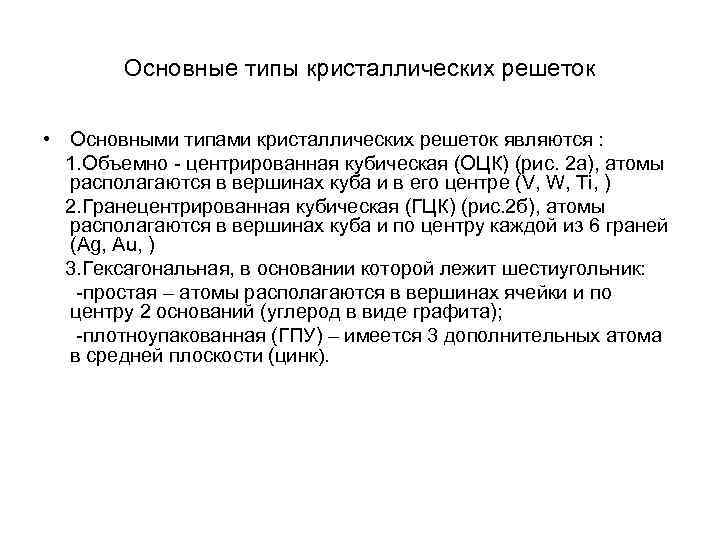 Основные типы кристаллических решеток

• Основными типами кристаллических решеток являются :

1.Объемно - центрированная кубическая (ОЦК) (рис. 2а), атомы располагаются в вершинах куба и в его центре (V, W, Ti, )

2.Гранецентрированная кубическая (ГЦК) (рис.2б), атомы располагаются в вершинах куба и по центру каждой из 6 граней (Ag, Au, )

3.Гексагональная, в основании которой лежит шестиугольник:

-простая – атомы располагаются в вершинах ячейки и по центру 2 оснований (углерод в виде графита);

-плотноупакованная (ГПУ) – имеется 3 дополнительных атома в средней плоскости (цинк).